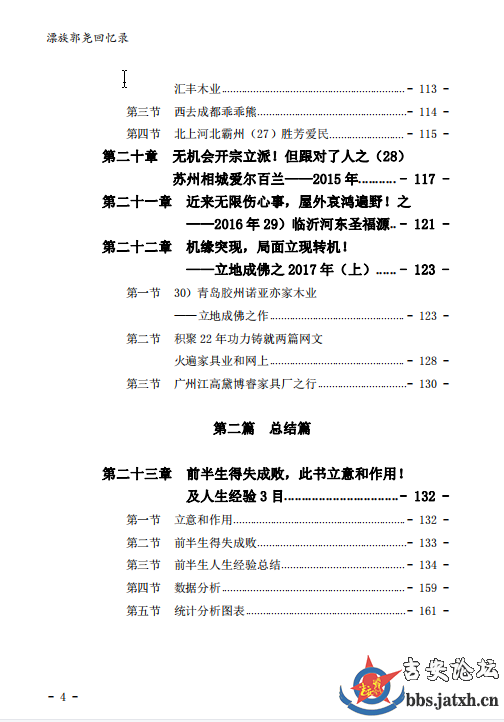 漂族郭尧回忆录

汇丰木业 - 113 -

第三节 西去成都乖乖熊 - 114 -

第四节 北上河北霸州（27）胜芳爱民 - 115 -

第二十章 无机会开宗立派！但跟对了人之（28）苏州相城爱尔百兰——2015 年 - 117 -

第二十一章 近来无限伤心事，屋外哀鸿遍野！之——2016 年 29）临沂河东圣福源 - 121 -

第二十二章 机缘突现，局面立现转机！——立地成佛之 2017 年（上） - 123 -

第一节 30）青岛胶州诺亚亦家木业——立地成佛之作 - 123 -

第二节 积聚 22 年功力铸就两篇网文火遍家具业和网上 - 128 -

第三节 广州江高黛博睿家具厂之行 - 130 -

第二篇 总结篇

第二十三章 前半生得失成败，此书立意和作用！及人生经验 3 目 - 132 -

第一节 立意和作用 - 132 -

第二节 前半生得失成败 - 133 -

第三节 前半生人生经验总结 - 134 -

第四节 数据分析 - 159 -

第五节 统计分析图表 - 161 -

- 4 -

吉安论坛
bbs.jatxh.cn